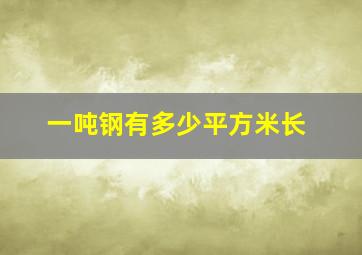 一吨钢有多少平方米长